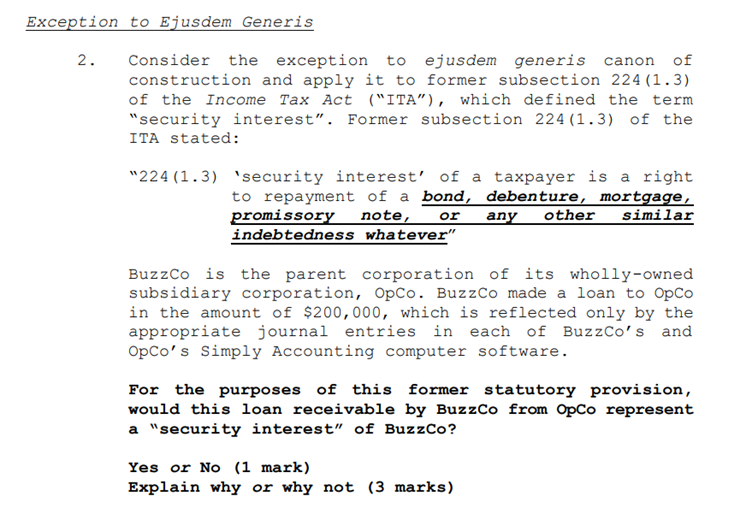 Exception to Ejusdem Generis

2. Consider the exception to ejusdem generis canon of construction and apply it to former subsection 224(1.3) of the Income Tax Act ("ITA"), which defined the term "security interest". Former subsection 224(1.3) of the ITA stated:

"224(1.3) 'security interest' of a taxpayer is a right to repayment of a bond, debenture, mortgage, promissory note, or any other similar indebtedness whatever"

BuzzCo is the parent corporation of its wholly-owned subsidiary corporation, OpCo. BuzzCo made a loan to OpCo in the amount of $200,000, which is reflected only by the appropriate journal entries in each of BuzzCo's and OpCo's Simply Accounting computer software.

For the purposes of this former statutory provision, would this loan receivable by BuzzCo from OpCo represent a "security interest" of BuzzCo?

Yes or No (1 mark)
Explain why or why not (3 marks)